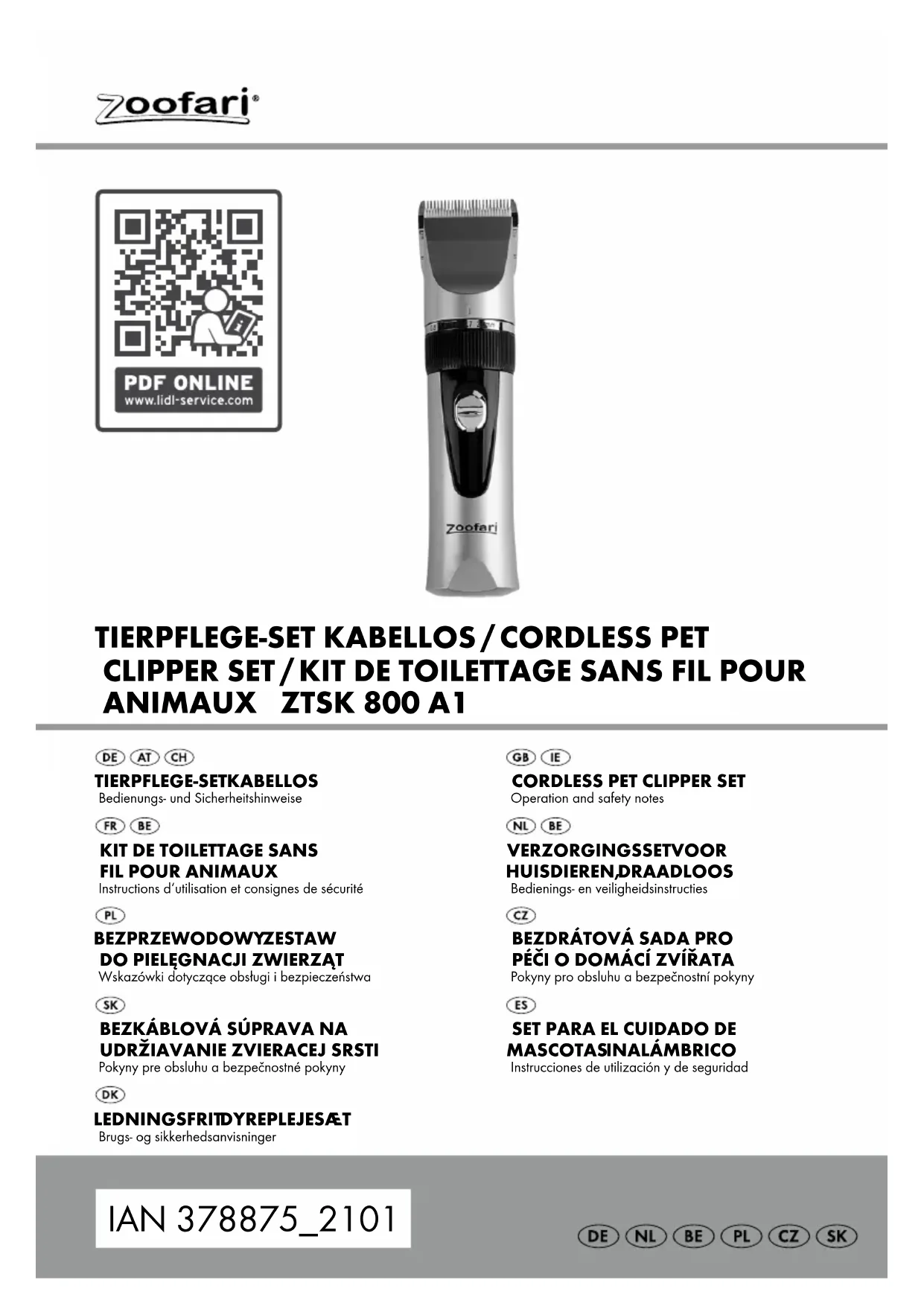 zoofari®

PDF ONLINE
www.lidl-service.com

zoofari

TIERPFLEGE-SET KABELLOS / CORDLESS PET CLIPPER SET / KIT DE TOILETTAGE SANS FIL POUR ANIMAUX ZTSK 800 A1

DE AT CH
TIERPFLEGE-SETKABELLOS
Bedienungs- und Sicherheitshinweise

FR BE
KIT DE TOILETTAGE SANS FIL POUR ANIMAUX
Instructions d'utilisation et consignes de sécurité

PL
BEZPRZEWODOWYZESTAW DO PIELĘGNACJI ZWIERZĄT
Wskazówki dotyczące obsługi i bezpieczeństwa

SK
BEZKÁBLOVÁ SÚPRAVA NA UDRŽIAVANIE ZVIERACEJ SRSTI
Pokyny pre obsluhu a bezpečnostné pokyny

DK
LEDNINGSFRITDYREPLEJESÆT
Brugs- og sikkerhedsanvisninger

GB IE
CORDLESS PET CLIPPER SET
Operation and safety notes

NL BE
VERZORGINGSSETVOOR HUISDIEREN,DRAADLOOS
Bedienings- en veiligheidsinstructies

CZ
BEZDRÁTOVÁ SADA PRO PÉČI O DOMÁCÍ ZVÍŘATA
Pokyny pro obsluhu a bezpečnostní pokyny

ES
SET PARA EL CUIDADO DE MASCOTASINALÁMBRICO
Instrucciones de utilización y de seguridad

IAN 378875_2101

DE NL BE PL CZ SK